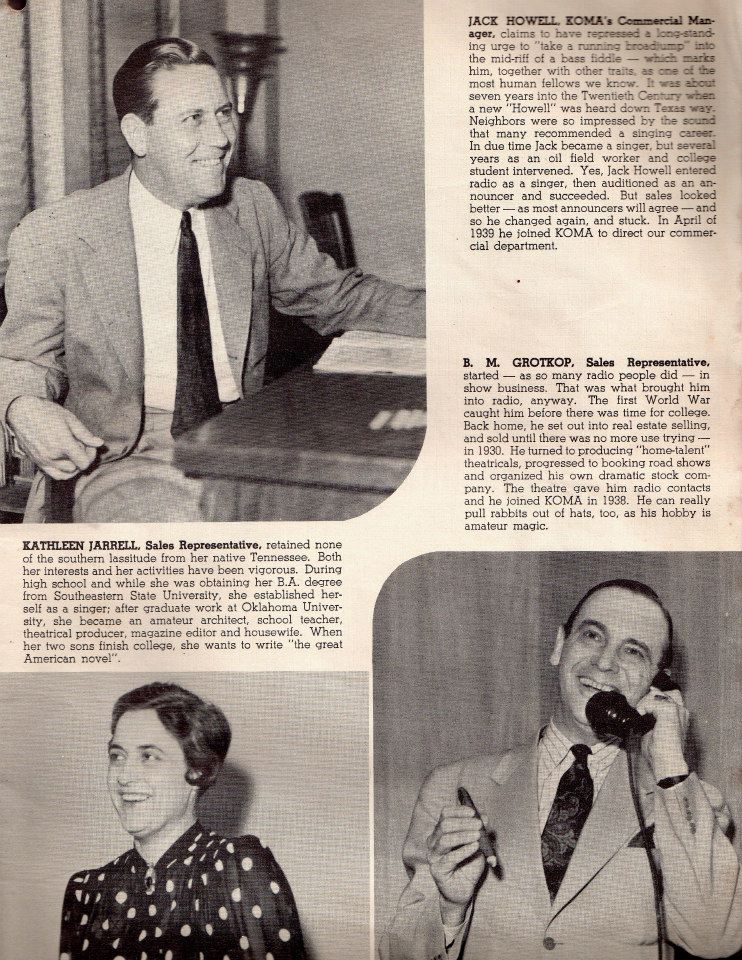 JACK HOWELL, KOMA's Commercial Manager, claims to have repressed a long-standing urge to "take a running broadjump" into the mid-riff of a bass fiddle — which marks him, together with other traits, as one of the most human fellows we know. It was about seven years into the Twentieth Century when a new "Howell" was heard down Texas way. Neighbors were so impressed by the sound that many recommended a singing career. In due time Jack became a singer, but several years as an oil field worker and college student intervened. Yes, Jack Howell entered radio as a singer, then auditioned as an announcer and succeeded. But sales looked better — as most announcers will agree — and so he changed again, and stuck. In April of 1939 he joined KOMA to direct our commercial department.

B. M. GROTKOP, Sales Representative, started — as so many radio people did — in show business. That was what brought him into radio, anyway. The first World War caught him before there was time for college. Back home, he set out into real estate selling, and sold until there was no more use trying — in 1930. He turned to producing "home-talent" theatricals, progressed to booking road shows and organized his own dramatic stock company. The theatre gave him radio contacts and he joined KOMA in 1938. He can really pull rabbits out of hats, too, as his hobby is amateur magic.

KATHLEEN JARRELL, Sales Representative, retained none of the southern lassitude from her native Tennessee. Both her interests and her activities have been vigorous. During high school and while she was obtaining her B.A. degree from Southeastern State University, she established herself as a singer; after graduate work at Oklahoma University, she became an amateur architect, school teacher, theatrical producer, magazine editor and housewife. When her two sons finish college, she wants to write "the great American novel".